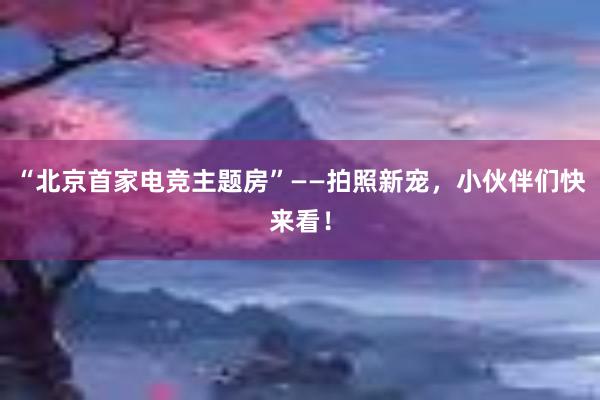 “北京首家电竞主题房”——拍照新宠，小伙伴们快来看！